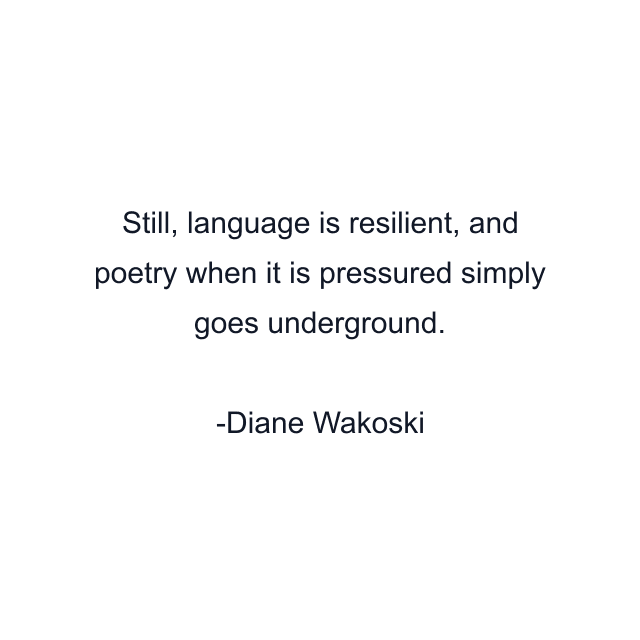 Still, language is resilient, and poetry when it is pressured simply goes underground.

-Diane Wakoski